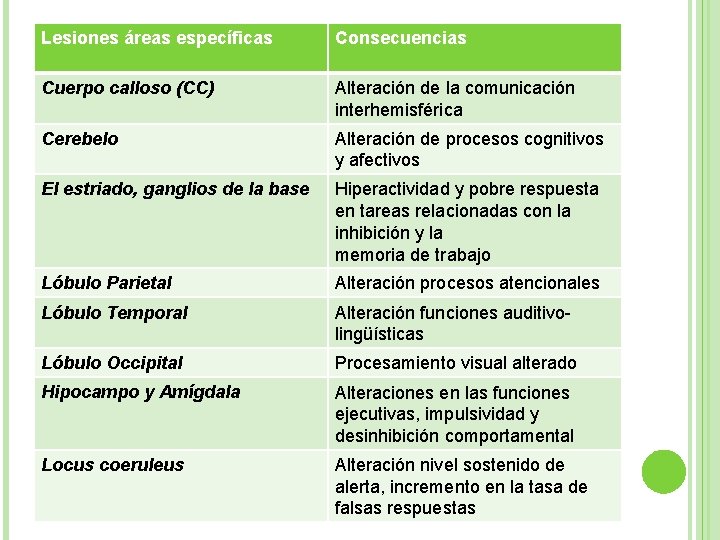 | Lesiones áreas específicas | Consecuencias |
|---|---|
| Cuerpo calloso (CC) | Alteración de la comunicación interhemisférica |
| Cerebelo | Alteración de procesos cognitivos y afectivos |
| El estriado, ganglios de la base | Hiperactividad y pobre respuesta en tareas relacionadas con la inhibición y la memoria de trabajo |
| Lóbulo Parietal | Alteración procesos atencionales |
| Lóbulo Temporal | Alteración funciones auditivo-lingüísticas |
| Lóbulo Occipital | Procesamiento visual alterado |
| Hipocampo y Amígdala | Alteraciones en las funciones ejecutivas, impulsividad y desinhibición comportamental |
| Locus coeruleus | Alteración nivel sostenido de alerta, incremento en la tasa de falsas respuestas |